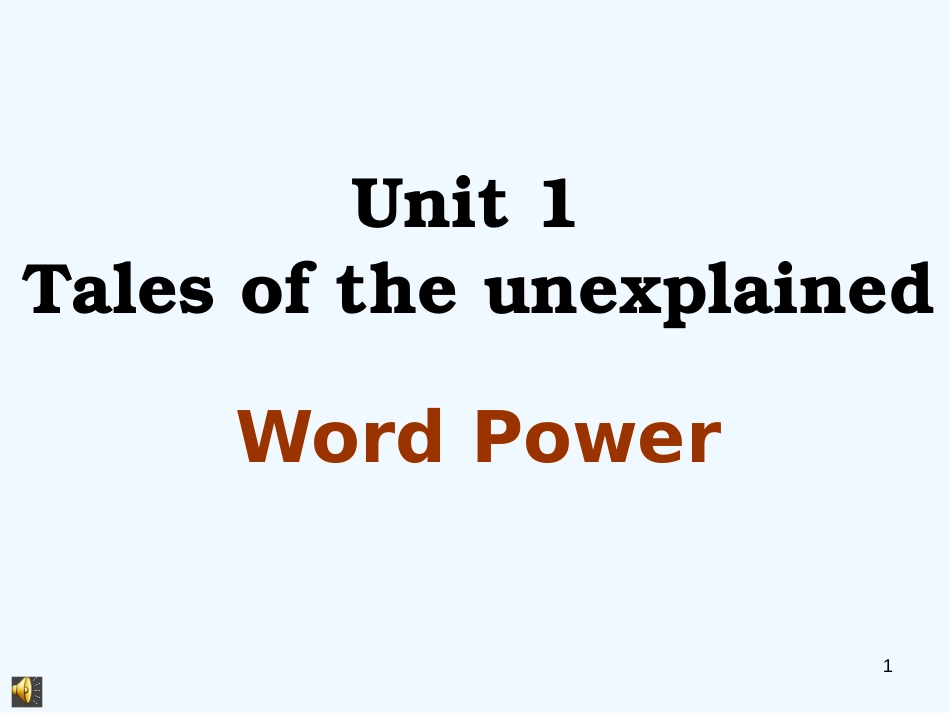 Unit 1
Tales of the unexplained

Word Power

1